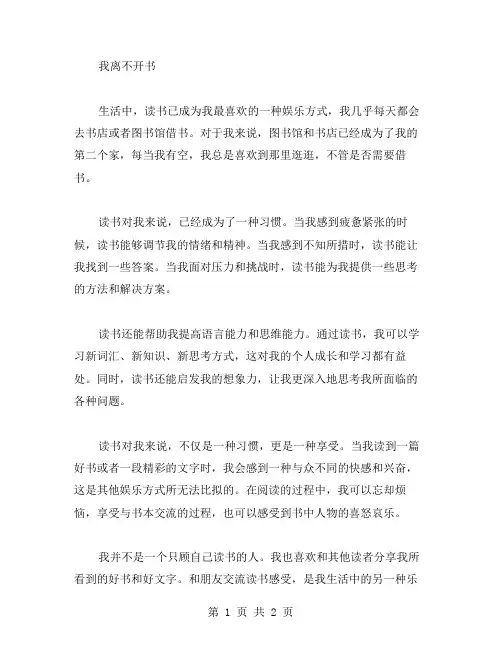 我离不开书

生活中，读书已成为我最喜欢的一种娱乐方式，我几乎每天都会去书店或者图书馆借书。对于我来说，图书馆和书店已经成为了我的第二个家，每当我有空，我总是喜欢到那里逛逛，不管是否需要借书。

读书对我来说，已经成为了一种习惯。当我感到疲惫紧张的时候，读书能够调节我的情绪和精神。当我感到不知所措时，读书能让我找到一些答案。当我面对压力和挑战时，读书能为我提供一些思考的方法和解决方案。

读书还能帮助我提高语言能力和思维能力。通过读书，我可以学习新词汇、新知识、新思考方式，这对我的个人成长和学习都有益处。同时，读书还能启发我的想象力，让我更深入地思考我所面临的各种问题。

读书对我来说，不仅是一种习惯，更是一种享受。当我读到一篇好书或者一段精彩的文字时，我会感到一种与众不同的快感和兴奋，这是其他娱乐方式所无法比拟的。在阅读的过程中，我可以忘却烦恼，享受与书本交流的过程，也可以感受到书中人物的喜怒哀乐。

我并不是一个只顾自己读书的人。我也喜欢和其他读者分享我所看到的好书和好文字。和朋友交流读书感受，是我生活中的另一种乐

第 1 页 共 2 页